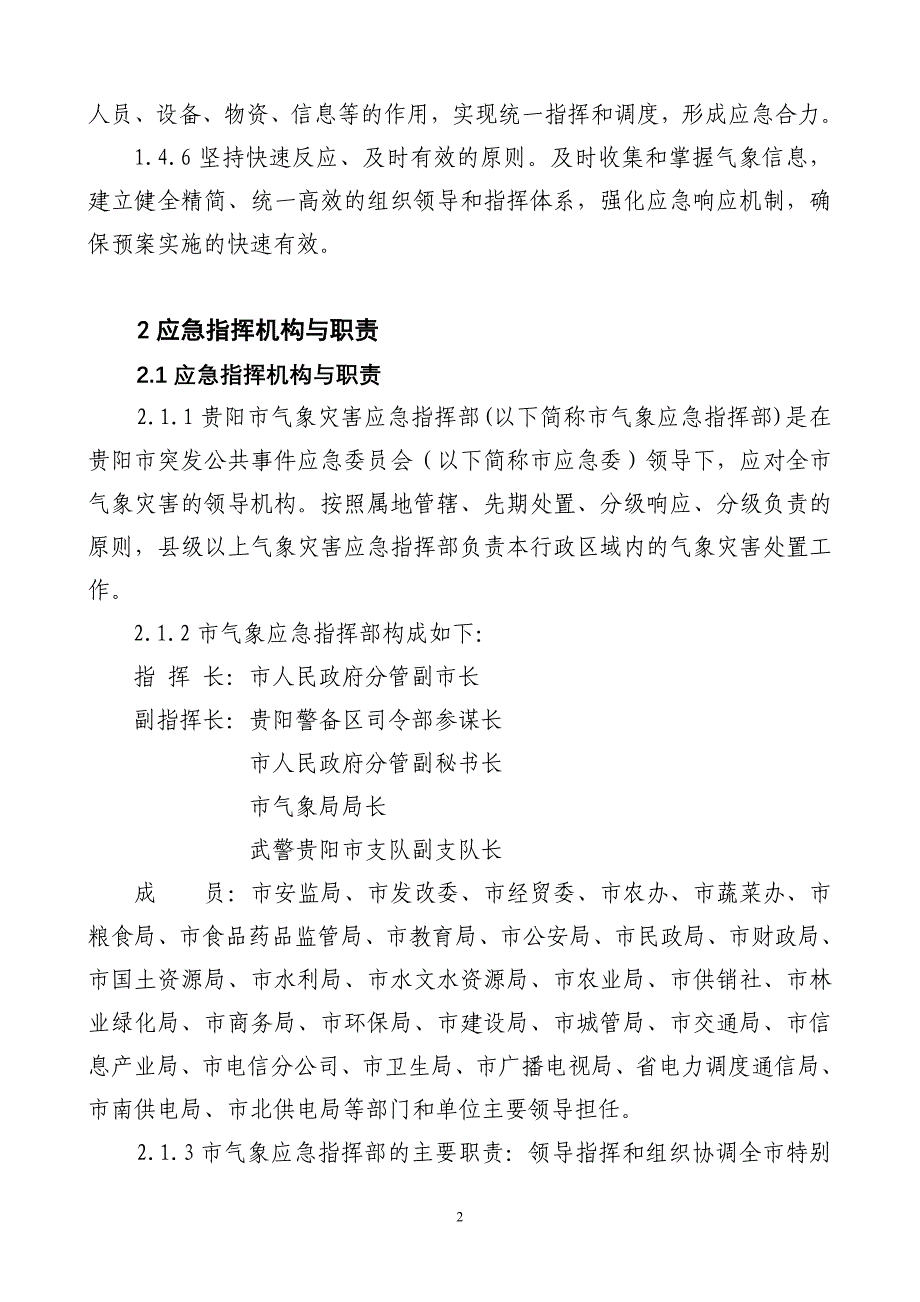 人员、设备、物资、信息等的作用，实现统一指挥和调度，形成应急合力。

1.4.6 坚持快速反应、及时有效的原则。及时收集和掌握气象信息，建立健全精简、统一高效的组织领导和指挥体系，强化应急响应机制，确保预案实施的快速有效。

2 应急指挥机构与职责

2.1 应急指挥机构与职责

2.1.1 贵阳市气象灾害应急指挥部(以下简称市气象应急指挥部)是在贵阳市突发公共事件应急委员会（以下简称市应急委）领导下，应对全市气象灾害的领导机构。按照属地管辖、先期处置、分级响应、分级负责的原则，县级以上气象灾害应急指挥部负责本行政区域内的气象灾害处置工作。

2.1.2 市气象应急指挥部构成如下:

指 挥 长: 市人民政府分管副市长

副指挥长: 贵阳警备区司令部参谋长

市人民政府分管副秘书长

市气象局局长

武警贵阳市支队副支队长

成　　员: 市安监局、市发改委、市经贸委、市农办、市蔬菜办、市粮食局、市食品药品监管局、市教育局、市公安局、市民政局、市财政局、市国土资源局、市水利局、市水文水资源局、市农业局、市供销社、市林业绿化局、市商务局、市环保局、市建设局、市城管局、市交通局、市信息产业局、市电信分公司、市卫生局、市广播电视局、省电力调度通信局、市南供电局、市北供电局等部门和单位主要领导担任。

2.1.3 市气象应急指挥部的主要职责: 领导指挥和组织协调全市特别

2